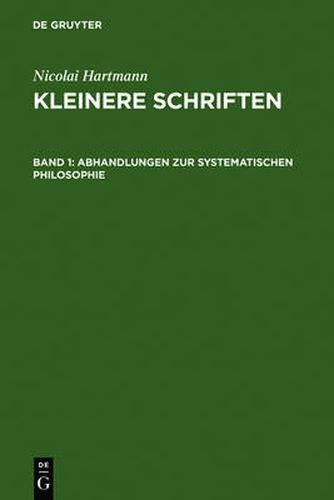 DE GRUYTER

Nicolai Hartmann
KLEINERE SCHRIFTEN

BAND 1: ABHANDLUNGEN ZUR SYSTEMATISCHEN PHILOSOPHIE

DE
G